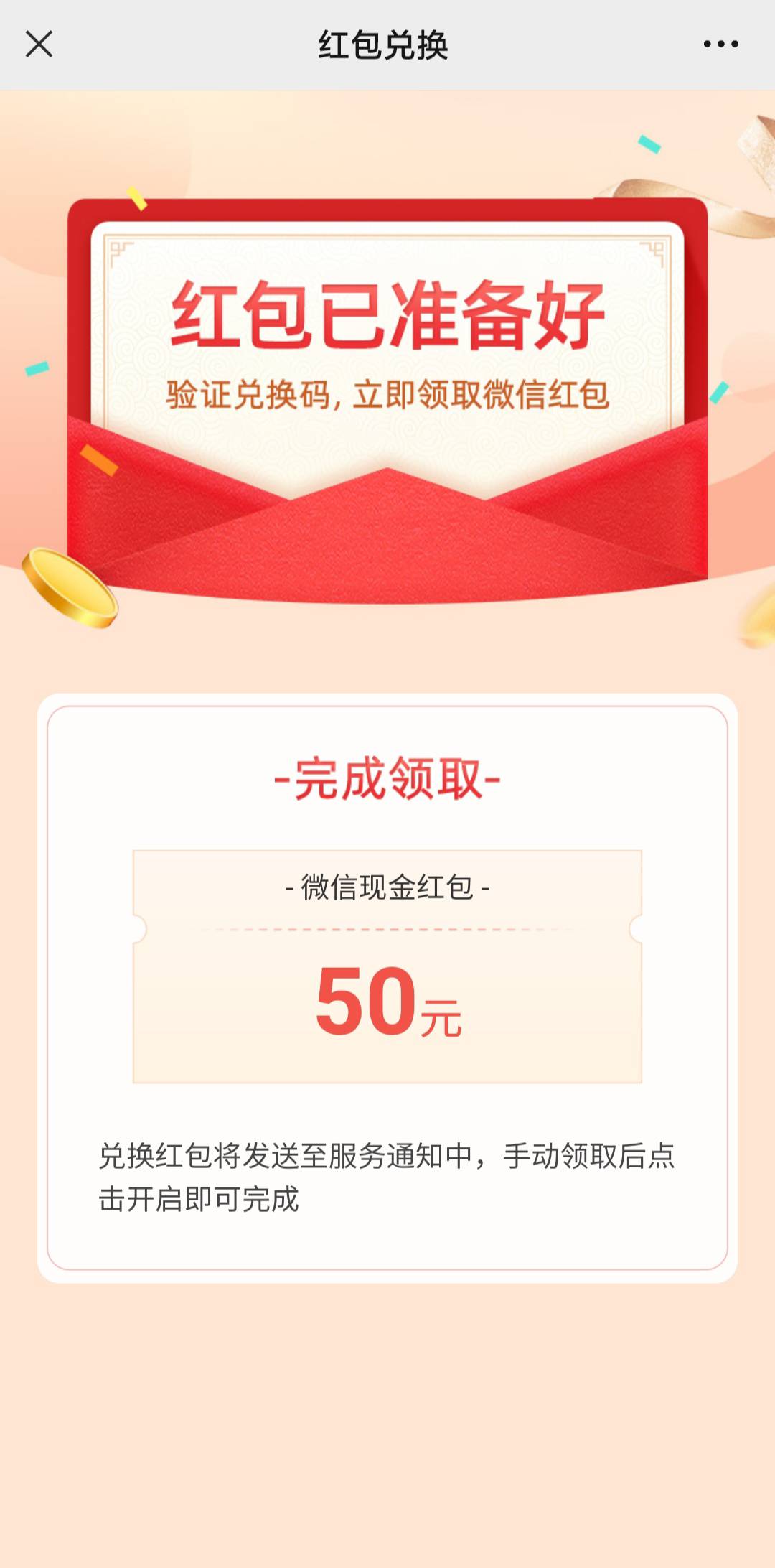 红包兑换

红包已准备好
验证兑换码，立即领取微信红包

-完成领取-

- 微信现金红包 -

50元

兑换红包将发送至服务通知中，手动领取后点击开启即可完成